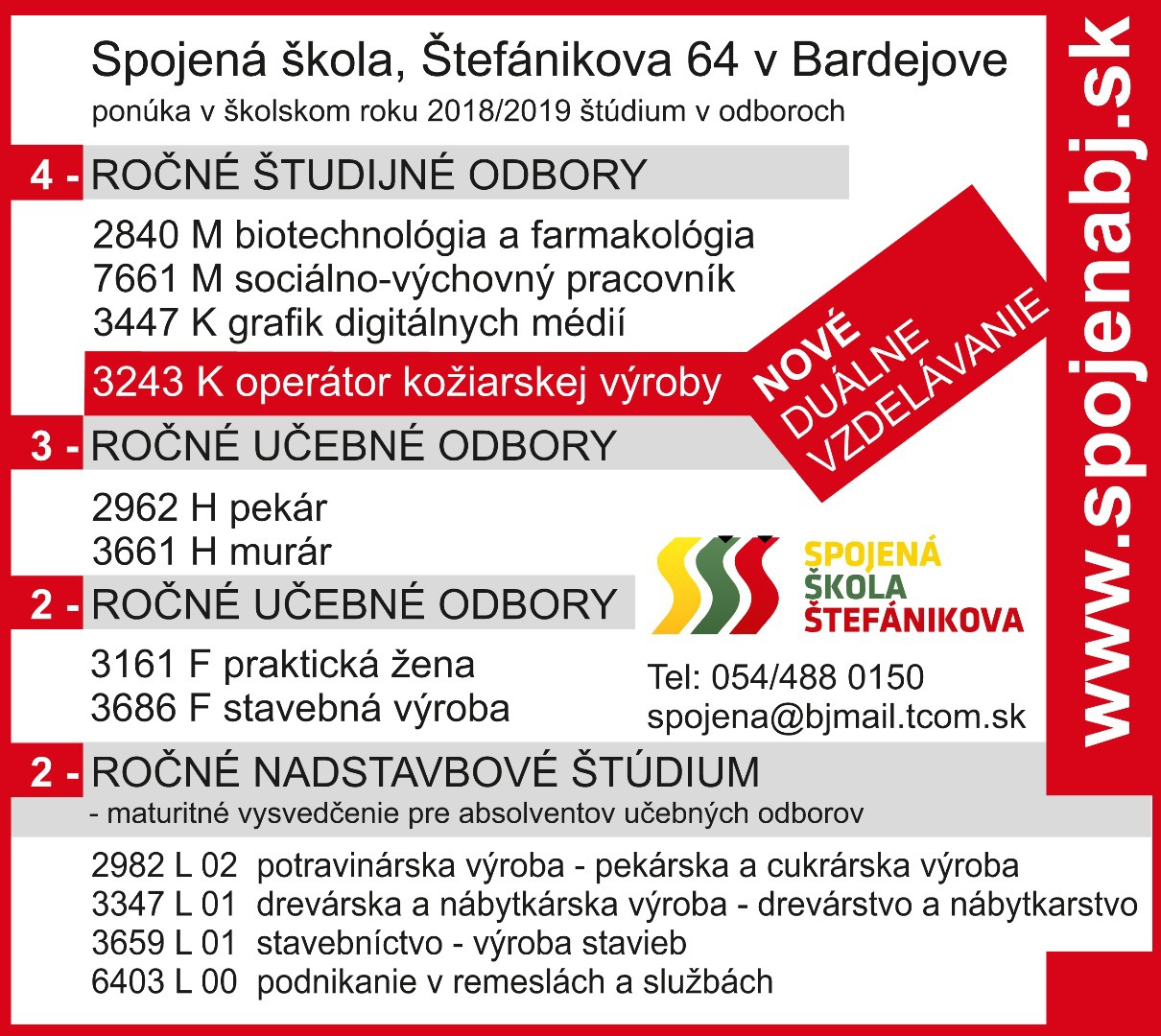 Spojená škola, Štefánikova 64 v Bardejove
ponúka v školskom roku 2018/2019 štúdium v odboroch

4 - ROČNÉ ŠTUDIJNÉ ODBORY

2840 M biotechnológia a farmakológia
7661 M sociálno-výchovný pracovník
3447 K grafik digitálnych médií
3243 K operátor kožiarskej výroby

NOVÉ DUÁLNE VZDELÁVANIE

3 - ROČNÉ UČEBNÉ ODBORY

2962 H pekár
3661 H murár

2 - ROČNÉ UČEBNÉ ODBORY

3161 F praktická žena
3686 F stavebná výroba

SPOJENÁ ŠKOLA ŠTEFÁNIKOVA

Tel: 054/488 0150
spojena@bjmail.tcom.sk

2 - ROČNÉ NADSTAVBOVÉ ŠTÚDIUM
- maturitné vysvedčenie pre absolventov učebných odborov

2982 L 02 potravinárska výroba - pekárska a cukrárska výroba
3347 L 01 drevárska a nábytkárska výroba - drevárstvo a nábytkarstvo
3659 L 01 stavebníctvo - výroba stavieb
6403 L 00 podnikanie v remeslách a službách

www.spojenabj.sk